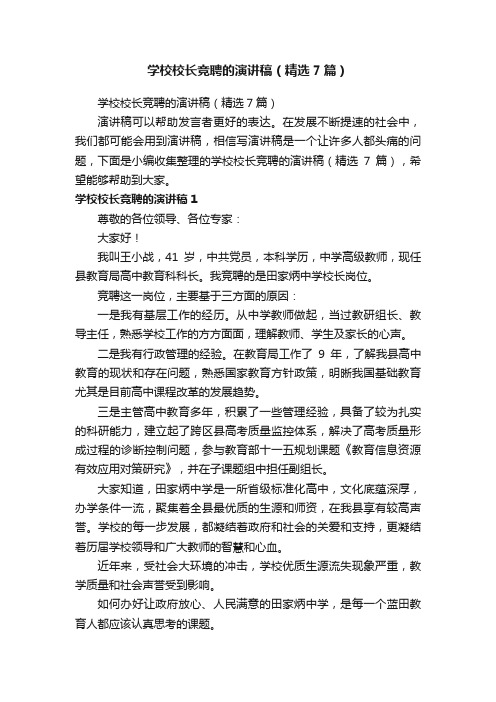 学校校长竞聘的演讲稿（精选7篇）

学校校长竞聘的演讲稿（精选7篇）

演讲稿可以帮助发言者更好的表达。在发展不断提速的社会中，我们都可能会用到演讲稿，相信写演讲稿是一个让许多人都头痛的问题，下面是小编收集整理的学校校长竞聘的演讲稿（精选 7 篇），希望能够帮助到大家。

学校校长竞聘的演讲稿1

尊敬的各位领导、各位专家：

大家好！

我叫王小战，41 岁，中共党员，本科学历，中学高级教师，现任县教育局高中教育科科长。我竞聘的是田家炳中学校长岗位。

竞聘这一岗位，主要基于三方面的原因：

一是我有基层工作的经历。从中学教师做起，当过教研组长、教导主任，熟悉学校工作的方方面面，理解教师、学生及家长的心声。

二是我有行政管理的经验。在教育局工作了 9 年，了解我县高中教育的现状和存在问题，熟悉国家教育方针政策，明晰我国基础教育尤其是目前高中课程改革的发展趋势。

三是主管高中教育多年，积累了一些管理经验，具备了较为扎实的科研能力，建立起了跨区县高考质量监控体系，解决了高考质量形成过程的诊断控制问题，参与教育部十一五规划课题《教育信息资源有效应用对策研究》，并在子课题组中担任副组长。

大家知道，田家炳中学是一所省级标准化高中，文化底蕴深厚，办学条件一流，聚集着全县最优质的生源和师资，在我县享有较高声誉。学校的每一步发展，都凝结着政府和社会的关爱和支持，更凝结着历届学校领导和广大教师的智慧和心血。

近年来，受社会大环境的冲击，学校优质生源流失现象严重，教学质量和社会声誉受到影响。

如何办好让政府放心、人民满意的田家炳中学，是每一个蓝田教育人都应该认真思考的课题。